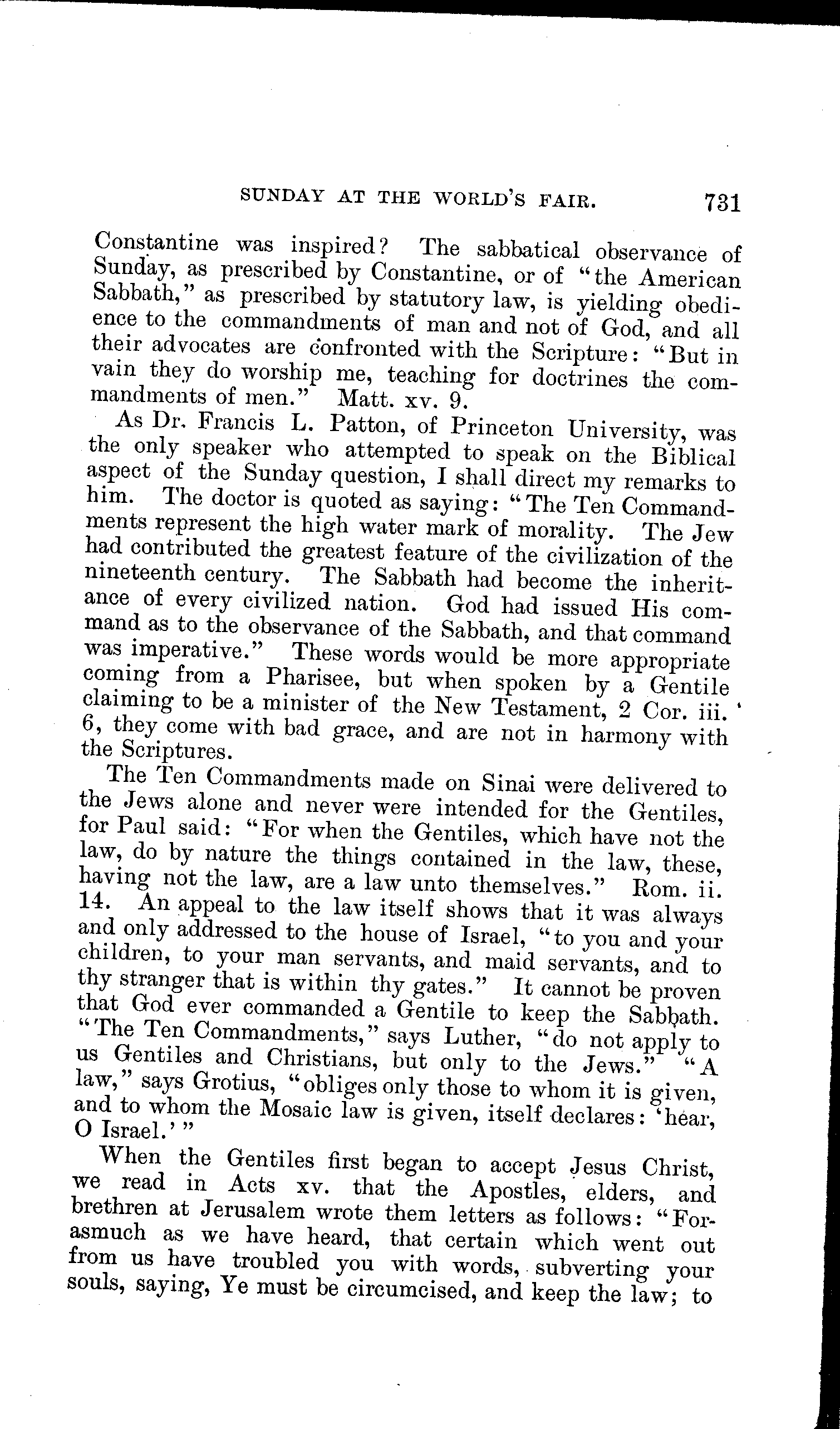 SUNDAY AT THE WORLD'S FAIR. 731

Constantine was inspired? The sabbatical observance of Sunday, as prescribed by Constantine, or of "the American Sabbath," as prescribed by statutory law, is yielding obedience to the commandments of man and not of God, and all their advocates are confronted with the Scripture: "But in vain they do worship me, teaching for doctrines the commandments of men." Matt. xv. 9.

As Dr. Francis L. Patton, of Princeton University, was the only speaker who attempted to speak on the Biblical aspect of the Sunday question, I shall direct my remarks to him. The doctor is quoted as saying: "The Ten Commandments represent the high water mark of morality. The Jew had contributed the greatest feature of the civilization of the nineteenth century. The Sabbath had become the inheritance of every civilized nation. God had issued His command as to the observance of the Sabbath, and that command was imperative." These words would be more appropriate coming from a Pharisee, but when spoken by a Gentile claiming to be a minister of the New Testament, 2 Cor. iii. 6, they come with bad grace, and are not in harmony with the Scriptures.

The Ten Commandments made on Sinai were delivered to the Jews alone and never were intended for the Gentiles, for Paul said: "For when the Gentiles, which have not the law, do by nature the things contained in the law, these, having not the law, are a law unto themselves." Rom. ii. 14. An appeal to the law itself shows that it was always and only addressed to the house of Israel, "to you and your children, to your man servants, and maid servants, and to thy stranger that is within thy gates." It cannot be proven that God ever commanded a Gentile to keep the Sabbath. "The Ten Commandments," says Luther, "do not apply to us Gentiles and Christians, but only to the Jews." "A law," says Grotius, "obliges only those to whom it is given, and to whom the Mosaic law is given, itself declares: 'hear, O Israel.'"

When the Gentiles first began to accept Jesus Christ, we read in Acts xv. that the Apostles, elders, and brethren at Jerusalem wrote them letters as follows: "Forasmuch as we have heard, that certain which went out from us have troubled you with words, subverting your souls, saying, Ye must be circumcised, and keep the law; to